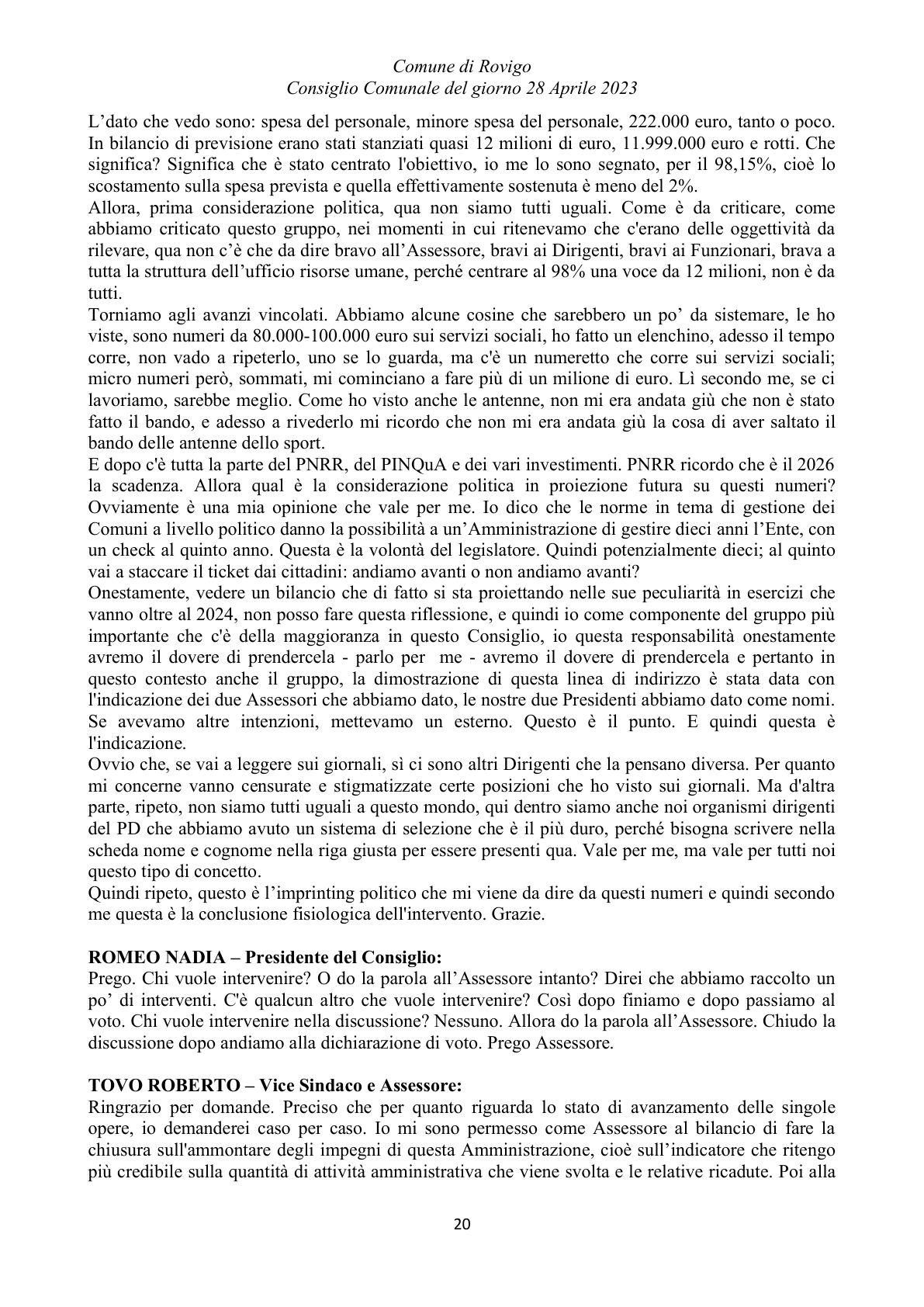 Comune di Rovigo
Consiglio Comunale del giorno 28 Aprile 2023

L'dato che vedo sono: spesa del personale, minore spesa del personale, 222.000 euro, tanto o poco. In bilancio di previsione erano stati stanziati quasi 12 milioni di euro, 11.999.000 euro e rotti. Che significa? Significa che è stato centrato l'obiettivo, io me lo sono segnato, per il 98,15%, cioè lo scostamento sulla spesa prevista e quella effettivamente sostenuta è meno del 2%.

Allora, prima considerazione politica, qua non siamo tutti uguali. Come è da criticare, come abbiamo criticato questo gruppo, nei momenti in cui ritenevamo che c'erano delle oggettività da rilevare, qua non c'è che da dire bravo all'Assessore, bravi ai Dirigenti, bravi ai Funzionari, brava a tutta la struttura dell'ufficio risorse umane, perché centrare al 98% una voce da 12 milioni, non è da tutti.

Torniamo agli avanzi vincolati. Abbiamo alcune cosine che sarebbero un po' da sistemare, le ho viste, sono numeri da 80.000-100.000 euro sui servizi sociali, ho fatto un elenchino, adesso il tempo corre, non vado a ripeterlo, uno se lo guarda, ma c'è un numeretto che corre sui servizi sociali; micro numeri però, sommati, mi cominciano a fare più di un milione di euro. Lì secondo me, se ci lavoriamo, sarebbe meglio. Come ho visto anche le antenne, non mi era andata giù che non è stato fatto il bando, e adesso a rivederlo mi ricordo che non mi era andata giù la cosa di aver saltato il bando delle antenne dello sport.

E dopo c'è tutta la parte del PNRR, del PINQuA e dei vari investimenti. PNRR ricordo che è il 2026 la scadenza. Allora qual è la considerazione politica in proiezione futura su questi numeri? Ovviamente è una mia opinione che vale per me. Io dico che le norme in tema di gestione dei Comuni a livello politico danno la possibilità a un'Amministrazione di gestire dieci anni l'Ente, con un check al quinto anno. Questa è la volontà del legislatore. Quindi potenzialmente dieci; al quinto vai a staccare il ticket dai cittadini: andiamo avanti o non andiamo avanti?

Onestamente, vedere un bilancio che di fatto si sta proiettando nelle sue peculiarità in esercizi che vanno oltre al 2024, non posso fare questa riflessione, e quindi io come componente del gruppo più importante che c'è della maggioranza in questo Consiglio, io questa responsabilità onestamente avremo il dovere di prendercela - parlo per me - avremo il dovere di prendercela e pertanto in questo contesto anche il gruppo, la dimostrazione di questa linea di indirizzo è stata data con l'indicazione dei due Assessori che abbiamo dato, le nostre due Presidenti abbiamo dato come nomi. Se avevamo altre intenzioni, mettevamo un esterno. Questo è il punto. E quindi questa è l'indicazione.

Ovvio che, se vai a leggere sui giornali, sì ci sono altri Dirigenti che la pensano diversa. Per quanto mi concerne vanno censurate e stigmatizzate certe posizioni che ho visto sui giornali. Ma d'altra parte, ripeto, non siamo tutti uguali a questo mondo, qui dentro siamo anche noi organismi dirigenti del PD che abbiamo avuto un sistema di selezione che è il più duro, perché bisogna scrivere nella scheda nome e cognome nella riga giusta per essere presenti qua. Vale per me, ma vale per tutti noi questo tipo di concetto.

Quindi ripeto, questo è l'imprinting politico che mi viene da dire da questi numeri e quindi secondo me questa è la conclusione fisiologica dell'intervento. Grazie.

ROMEO NADIA – Presidente del Consiglio:
Prego. Chi vuole intervenire? O do la parola all'Assessore intanto? Direi che abbiamo raccolto un po' di interventi. C'è qualcun altro che vuole intervenire? Così dopo finiamo e dopo passiamo al voto. Chi vuole intervenire nella discussione? Nessuno. Allora do la parola all'Assessore. Chiudo la discussione dopo andiamo alla dichiarazione di voto. Prego Assessore.

TOVO ROBERTO – Vice Sindaco e Assessore:
Ringrazio per domande. Preciso che per quanto riguarda lo stato di avanzamento delle singole opere, io demanderei caso per caso. Io mi sono permesso come Assessore al bilancio di fare la chiusura sull'ammontare degli impegni di questa Amministrazione, cioè sull'indicatore che ritengo più credibile sulla quantità di attività amministrativa che viene svolta e le relative ricadute. Poi alla

20